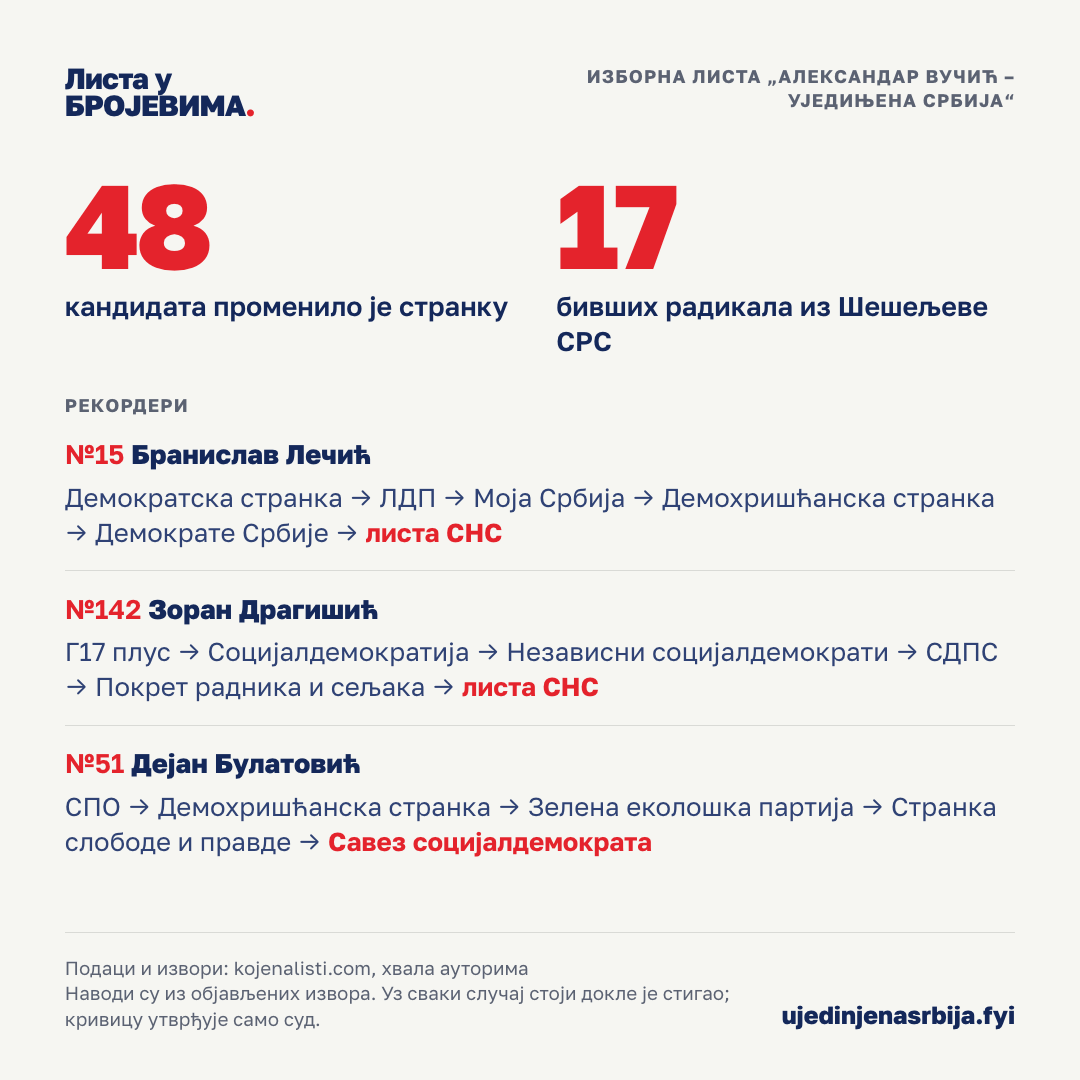 Листа у БРОЈЕВИМА.

ИЗБОРНА ЛИСТА „АЛЕКСАНДАР ВУЧИЋ – УЈЕДИЊЕНА СРБИЈА“

48
кандидата променило је странку

17
бивших радикала из Шешељеве СРС

РЕКОРДЕРИ

№15 Бранислав Лечић
Демократска странка → ЛДП → Моја Србија → Демохришћанска странка → Демократе Србије → листа СНС

№142 Зоран Драгишић
Г17 плус → Социјалдемократија → Независни социјалдемократи → СДПС → Покрет радника и сељака → листа СНС

№51 Дејан Булатовић
СПО → Демохришћанска странка → Зелена еколошка партија → Странка слободе и правде → Савез социјалдемократа

Подаци и извори: kojenalisti.com, хвала ауторима
Наводи су из објављених извора. Уз сваки случај стоји докле је стигао; кривицу утврђује само суд.

ujedinjenasrbija.fyi